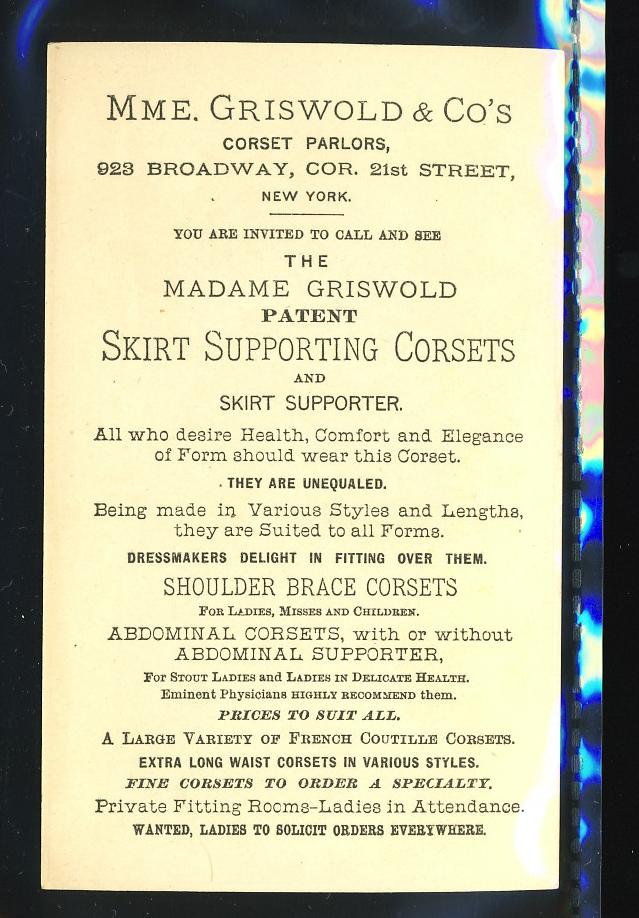 MME. GRISWOLD & CO'S
CORSET PARLORS,
923 BROADWAY, COR. 21st STREET,
NEW YORK.

YOU ARE INVITED TO CALL AND SEE
THE
MADAME GRISWOLD
PATENT
SKIRT SUPPORTING CORSETS
AND
SKIRT SUPPORTER.

All who desire Health, Comfort and Elegance of Form should wear this Corset.

THEY ARE UNEQUALED.

Being made in Various Styles and Lengths, they are Suited to all Forms.

DRESSMAKERS DELIGHT IN FITTING OVER THEM.

SHOULDER BRACE CORSETS
FOR LADIES, MISSES AND CHILDREN.

ABDOMINAL CORSETS, with or without ABDOMINAL SUPPORTER,
FOR STOUT LADIES and LADIES IN DELICATE HEALTH.
Eminent Physicians HIGHLY RECOMMEND them.

PRICES TO SUIT ALL.

A LARGE VARIETY OF FRENCH COUTILLE CORSETS.
EXTRA LONG WAIST CORSETS IN VARIOUS STYLES.
FINE CORSETS TO ORDER A SPECIALTY.
Private Fitting Rooms-Ladies in Attendance.
WANTED, LADIES TO SOLICIT ORDERS EVERYWHERE.